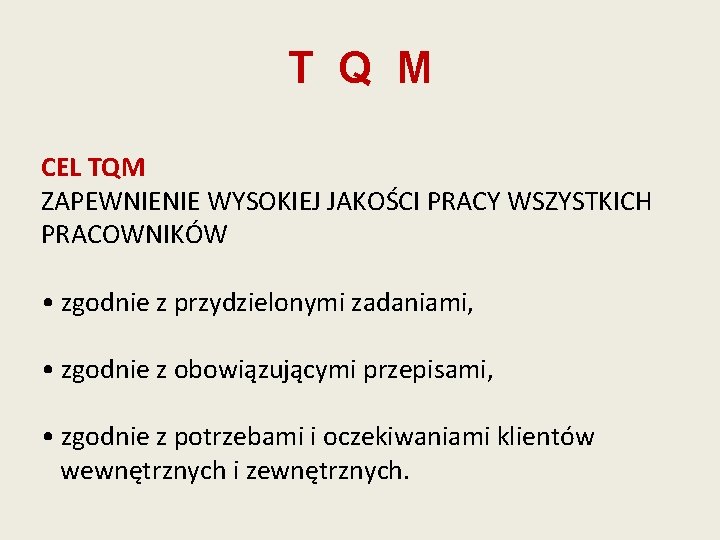 T Q M

CEL TQM
ZAPEWNIENIE WYSOKIEJ JAKOŚCI PRACY WSZYSTKICH PRACOWNIKÓW

• zgodnie z przydzielonymi zadaniami,

• zgodnie z obowiązującymi przepisami,

• zgodnie z potrzebami i oczekiwaniami klientów wewnętrznych i zewnętrznych.